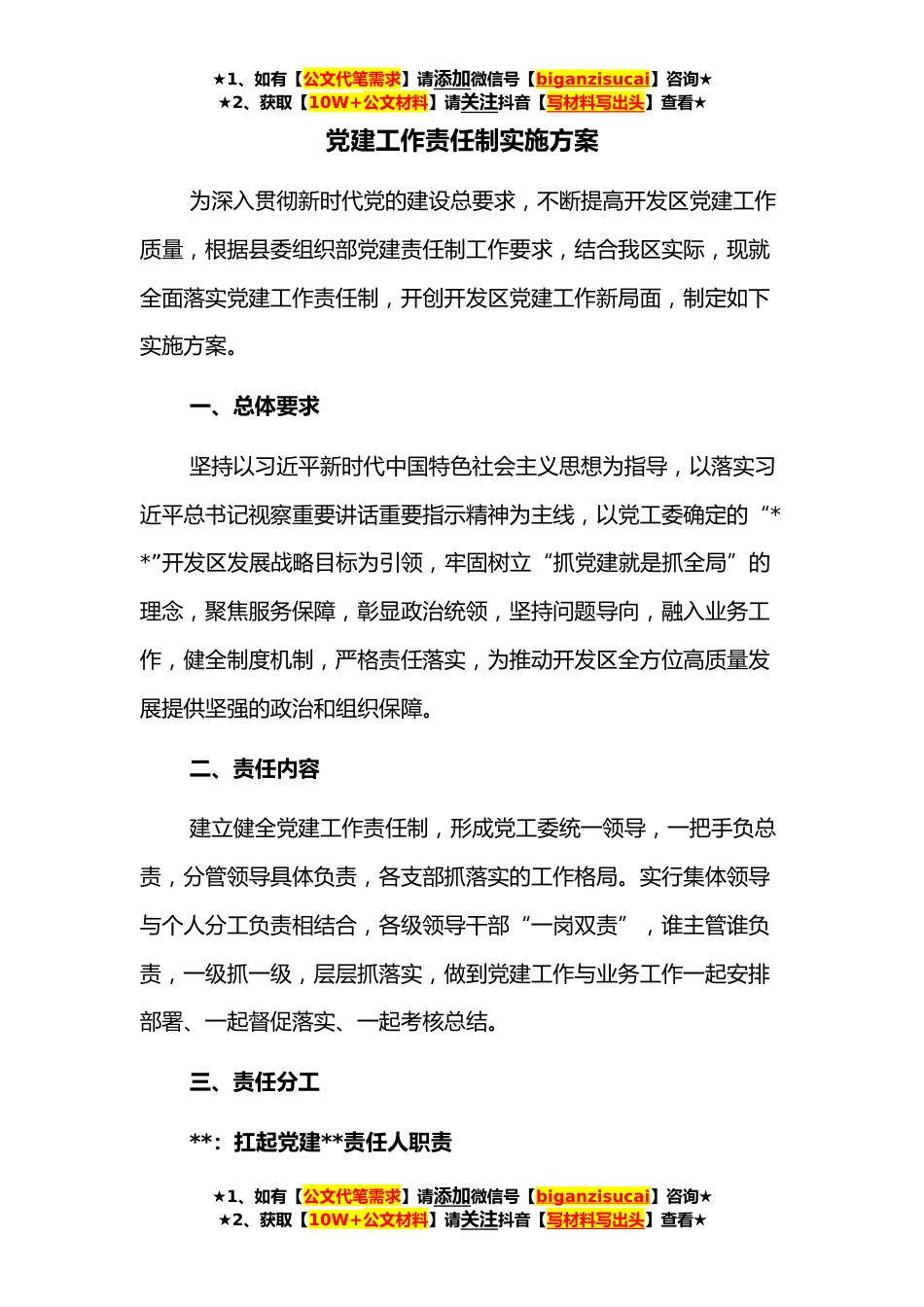 ★1、如有【公文代笔需求】请添加微信号【biganzisucai】咨询★
★2、获取【10W+公文材料】请关注抖音【写材料写出头】查看★

党建工作责任制实施方案

为深入贯彻新时代党的建设总要求，不断提高开发区党建工作质量，根据县委组织部党建责任制工作要求，结合我区实际，现就全面落实党建工作责任制，开创开发区党建工作新局面，制定如下实施方案。

一、总体要求

坚持以习近平新时代中国特色社会主义思想为指导，以落实习近平总书记视察重要讲话重要指示精神为主线，以党工委确定的“**”开发区发展战略目标为引领，牢固树立“抓党建就是抓全局”的理念，聚焦服务保障，彰显政治统领，坚持问题导向，融入业务工作，健全制度机制，严格责任落实，为推动开发区全方位高质量发展提供坚强的政治和组织保障。

二、责任内容

建立健全党建工作责任制，形成党工委统一领导，一把手负总责，分管领导具体负责，各支部抓落实的工作格局。实行集体领导与个人分工负责相结合，各级领导干部“一岗双责”，谁主管谁负责，一级抓一级，层层抓落实，做到党建工作与业务工作一起安排部署、一起督促落实、一起考核总结。

三、责任分工

**：扛起党建**责任人职责

★1、如有【公文代笔需求】请添加微信号【biganzisucai】咨询★
★2、获取【10W+公文材料】请关注抖音【写材料写出头】查看★